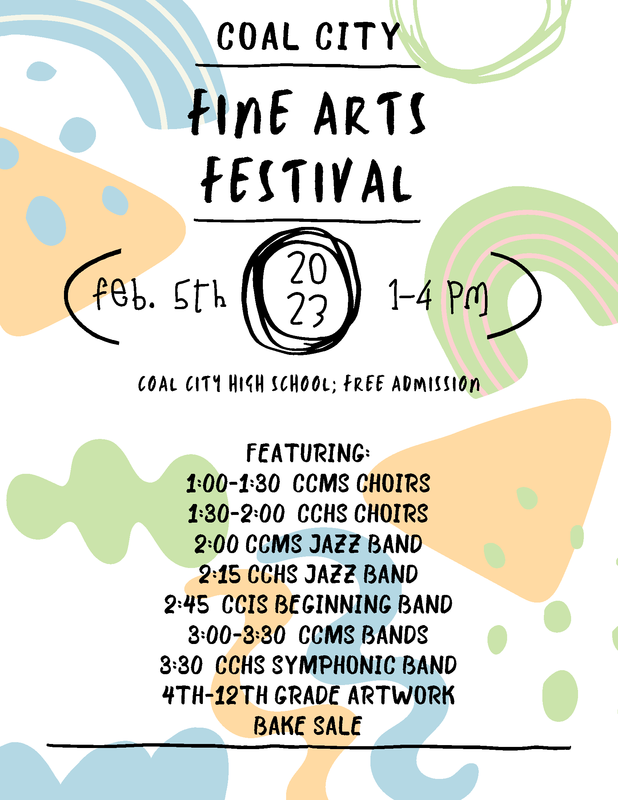 COAL CITY

FINE ARTS FESTIVAL

feb. 5th 20 23 1-4 PM

COAL CITY HIGH SCHOOL; FREE ADMISSION

FEATURING:
1:00-1:30 CCMS CHOIRS
1:30-2:00 CCHS CHOIRS
2:00 CCMS JAZZ BAND
2:15 CCHS JAZZ BAND
2:45 CCIS BEGINNING BAND
3:00-3:30 CCMS BANDS
3:30 CCHS SYMPHONIC BAND
4TH-12TH GRADE ARTWORK
BAKE SALE